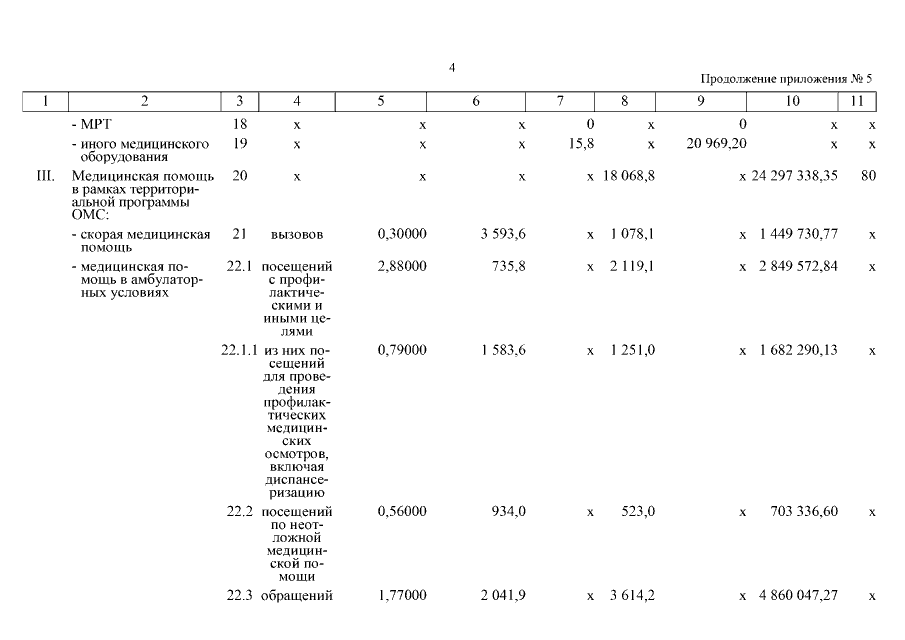 4

Продолжение приложения № 5

| 1 | 2 | 3 | 4 | 5 | 6 | 7 | 8 | 9 | 10 | 11 |
|---|---|---|---|---|---|---|---|---|---|---|
| | - МРТ | 18 | х | х | х | 0 | х | 0 | х | х |
| | - иного медицинского оборудования | 19 | х | х | х | 15,8 | х | 20 969,20 | х | х |
| III. | Медицинская помощь в рамках территориальной программы ОМС: | 20 | х | х | х | х | 18 068,8 | х | 24 297 338,35 | 80 |
| | - скорая медицинская помощь | 21 | вызовов | 0,30000 | 3 593,6 | х | 1 078,1 | х | 1 449 730,77 | х |
| | - медицинская помощь в амбулаторных условиях | 22.1 | посещений с профилактическими и иными целями | 2,88000 | 735,8 | х | 2 119,1 | х | 2 849 572,84 | х |
| | | 22.1.1 | из них посещений для проведения профилактических медицинских осмотров, включая диспансеризацию | 0,79000 | 1 583,6 | х | 1 251,0 | х | 1 682 290,13 | х |
| | | 22.2 | посещений по неотложной медицинской помощи | 0,56000 | 934,0 | х | 523,0 | х | 703 336,60 | х |
| | | 22.3 | обращений | 1,77000 | 2 041,9 | х | 3 614,2 | х | 4 860 047,27 | х |